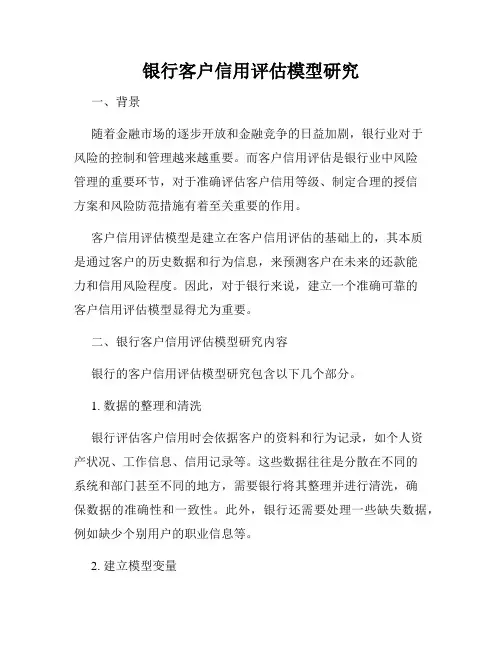 银行客户信用评估模型研究

一、背景

随着金融市场的逐步开放和金融竞争的日益加剧，银行业对于风险的控制和管理越来越重要。而客户信用评估是银行业中风险管理的重要环节，对于准确评估客户信用等级、制定合理的授信方案和风险防范措施有着至关重要的作用。

客户信用评估模型是建立在客户信用评估的基础上的，其本质是通过客户的历史数据和行为信息，来预测客户在未来的还款能力和信用风险程度。因此，对于银行来说，建立一个准确可靠的客户信用评估模型显得尤为重要。

二、银行客户信用评估模型研究内容

银行的客户信用评估模型研究包含以下几个部分。

1. 数据的整理和清洗

银行评估客户信用时会依据客户的资料和行为记录，如个人资产状况、工作信息、信用记录等。这些数据往往是分散在不同的系统和部门甚至不同的地方，需要银行将其整理并进行清洗，确保数据的准确性和一致性。此外，银行还需要处理一些缺失数据，例如缺少个别用户的职业信息等。

2. 建立模型变量